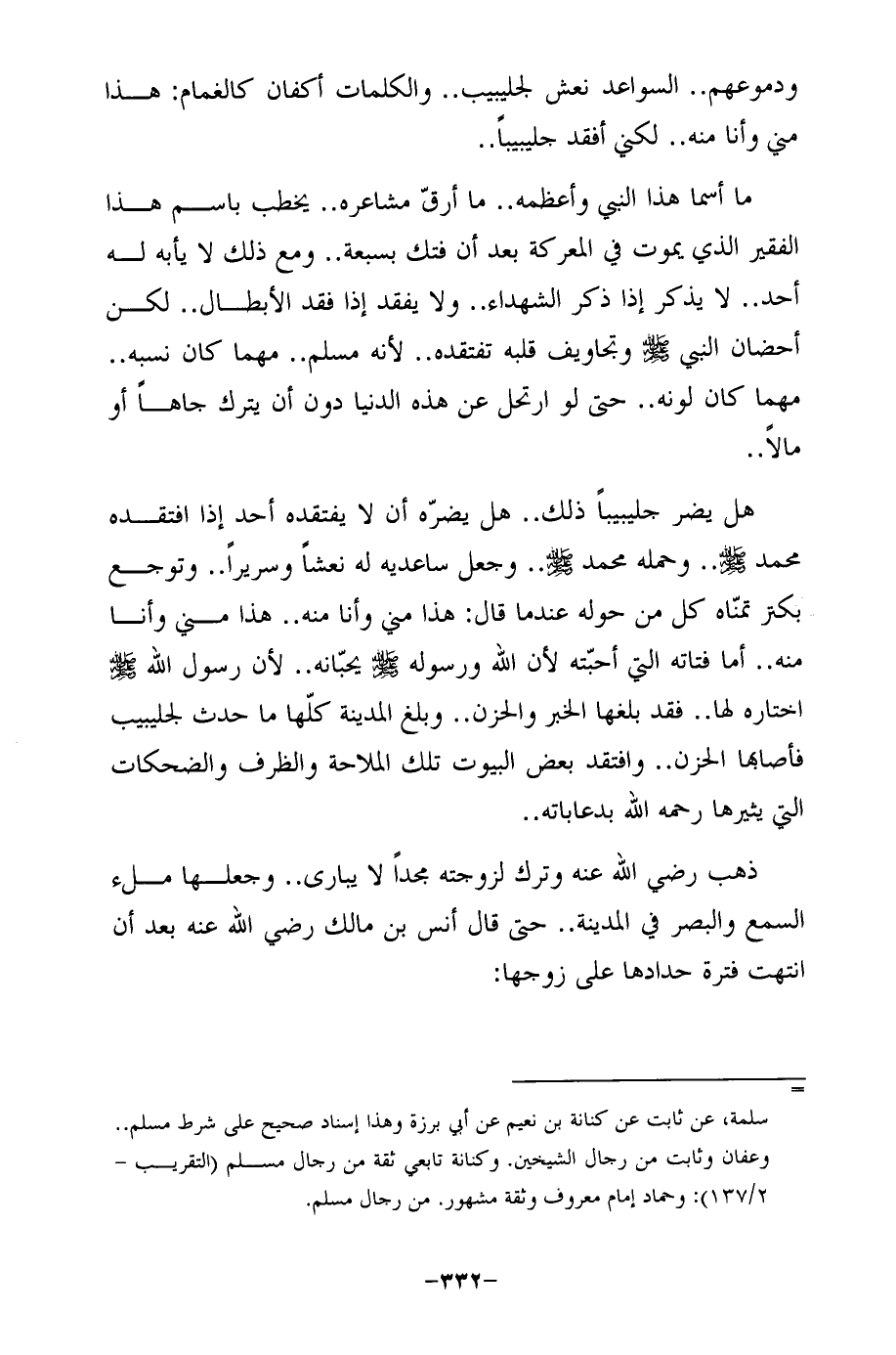 ودموعهم.. السواعد نعش لجليبيب.. والكلمات أكفان كالغمام: هذا مني وأنا منه.. لكني أفقد جليبيباً..

ما أسما هذا النبي وأعظمه.. ما أرقّ مشاعره.. يخطب باسم هذا الفقير الذي يموت في المعركة بعد أن فتك بسبعة.. ومع ذلك لا يأبه له أحد.. لا يذكر إذا ذكر الشهداء.. ولا يفقد إذا فقد الأبطال.. لكن أحضان النبي ﷺ وتجاويف قلبه تفتقده.. لأنه مسلم.. مهما كان نسبه.. مهما كان لونه.. حتى لو ارتحل عن هذه الدنيا دون أن يترك جاهاً أو مالاً..

هل يضر جليبيباً ذلك.. هل يضرّه أن لا يفتقده أحد إذا افتقده محمد ﷺ.. وحمله محمد ﷺ.. وجعل ساعديه له نعشاً وسريراً.. وتوجع بكتر تمنّاه كل من حوله عندما قال: هذا مني وأنا منه.. هذا مني وأنا منه.. أما فتاته التي أحبّته لأن الله ورسوله ﷺ يحبّانه.. لأن رسول الله ﷺ اختاره لها.. فقد بلغها الخبر والحزن.. وبلغ المدينة كلّها ما حدث لجليبيب فأصابها الحزن.. وافتقد بعض البيوت تلك الملاحة والظرف والضحكات التي يثيرها رحمه الله بدعاباته..

ذهب رضي الله عنه وترك لزوجته مجداً لا يبارى.. وجعلها ملء السمع والبصر في المدينة.. حتى قال أنس بن مالك رضي الله عنه بعد أن انتهت فترة حدادها على زوجها:

=

سلمة، عن ثابت عن كنانة بن نعيم عن أبي برزة وهذا إسناد صحيح على شرط مسلم.. وعفان وثابت من رجال الشيخين. وكنانة تابعي ثقة من رجال مسلم (التقريب - ١٣٧/٢): وحماد إمام معروف وثقة مشهور. من رجال مسلم.

-٣٣٢-